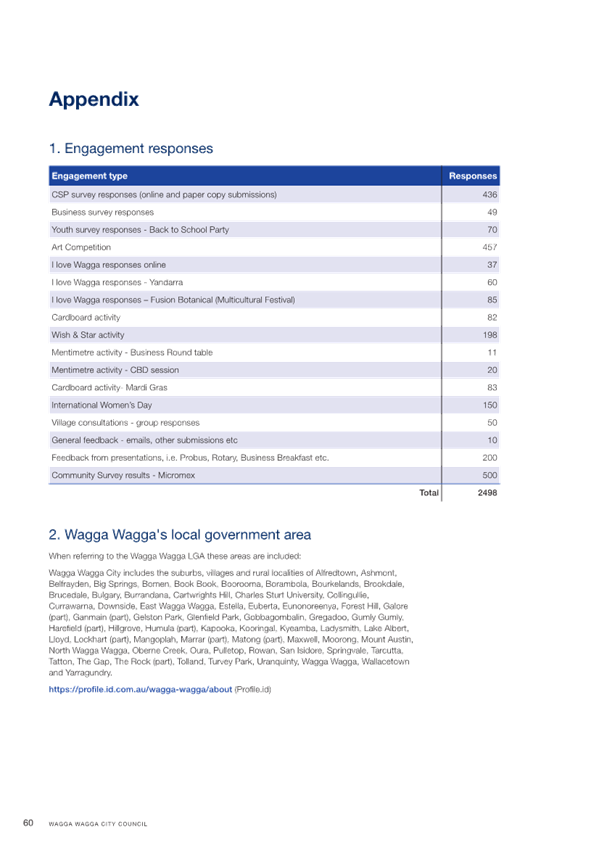 Appendix

1. Engagement responses

| Engagement type | Responses |
|---|---|
| CSP survey responses (online and paper copy submissions) | 436 |
| Business survey responses | 49 |
| Youth survey responses - Back to School Party | 70 |
| Art Competition | 457 |
| I love Wagga responses online | 37 |
| I love Wagga responses - Yandarra | 60 |
| I love Wagga responses – Fusion Botanical (Multicultural Festival) | 85 |
| Cardboard activity | 82 |
| Wish & Star activity | 198 |
| Mentimetre activity - Business Round table | 11 |
| Mentimetre activity - CBD session | 20 |
| Cardboard activity- Mardi Gras | 83 |
| International Women's Day | 150 |
| Village consultations - group responses | 50 |
| General feedback - emails, other submissions etc | 10 |
| Feedback from presentations, i.e. Probus, Rotary, Business Breakfast etc. | 200 |
| Community Survey results - Micromex | 500 |
| Total | 2498 |

2. Wagga Wagga's local government area

When referring to the Wagga Wagga LGA these areas are included:

Wagga Wagga City includes the suburbs, villages and rural localities of Alfredtown, Ashmont, Belfrayden, Big Springs, Bomen, Book Book, Boorooma, Borambola, Bourkelands, Brookdale, Brucedale, Bulgary, Burrandana, Cartwrights Hill, Charles Sturt University, Collingullie, Currawarna, Downside, East Wagga Wagga, Estella, Euberta, Eunonoreenya, Forest Hill, Galore (part), Ganmain (part), Gelston Park, Glenfield Park, Gobbagombalin, Gregadoo, Gumly Gumly, Harefield (part), Hillgrove, Humula (part), Kapooka, Kooringal, Kyeamba, Ladysmith, Lake Albert, Lloyd, Lockhart (part), Mangoplah, Marrar (part), Matong (part), Maxwell, Moorong, Mount Austin, North Wagga Wagga, Oberne Creek, Oura, Pulletop, Rowan, San Isidore, Springvale, Tarcutta, Tatton, The Gap, The Rock (part), Tolland, Turvey Park, Uranquinty, Wagga Wagga, Wallacetown and Yarragundry.

https://profile.id.com.au/wagga-wagga/about (Profile.id)

60 WAGGA WAGGA CITY COUNCIL